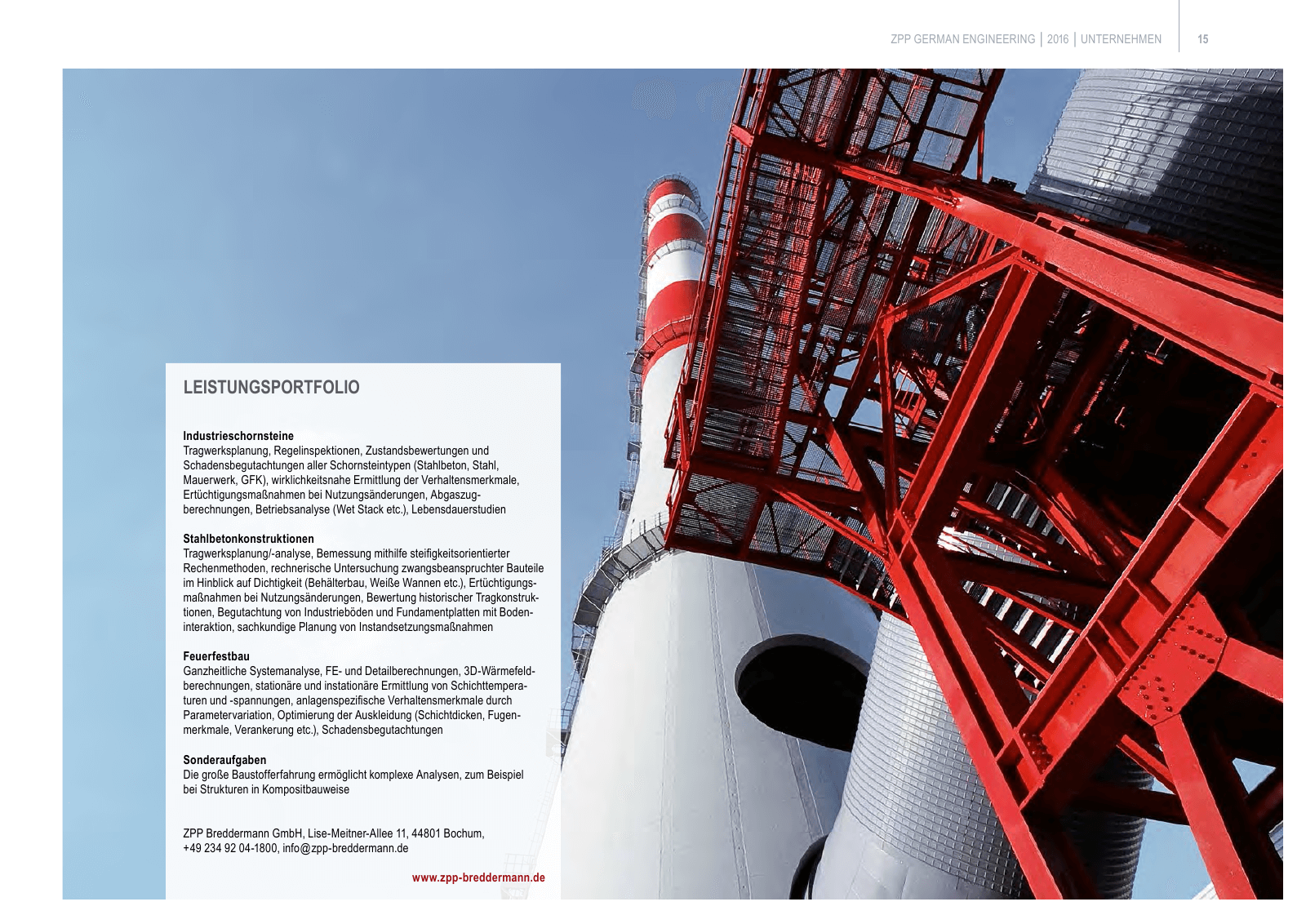 ZPP GERMAN ENGINEERING | 2016 | UNTERNEHMEN 15

LEISTUNGSPORTFOLIO

Industrieschornsteine
Tragwerksplanung, Regelinspektionen, Zustandsbewertungen und Schadensbegutachtungen aller Schornsteintypen (Stahlbeton, Stahl, Mauerwerk, GFK), wirklichkeitsnahe Ermittlung der Verhaltensmerkmale, Ertüchtigungsmaßnahmen bei Nutzungsänderungen, Abgaszugberechnungen, Betriebsanalyse (Wet Stack etc.), Lebensdauerstudien

Stahlbetonkonstruktionen
Tragwerksplanung/-analyse, Bemessung mithilfe steifigkeitsorientierter Rechenmethoden, rechnerische Untersuchung zwangsbeanspruchter Bauteile im Hinblick auf Dichtigkeit (Behälterbau, Weiße Wannen etc.), Ertüchtigungsmaßnahmen bei Nutzungsänderungen, Bewertung historischer Tragkonstruktionen, Begutachtung von Industrieböden und Fundamentplatten mit Bodeninteraktion, sachkundige Planung von Instandsetzungsmaßnahmen

Feuerfestbau
Ganzheitliche Systemanalyse, FE- und Detailberechnungen, 3D-Wärmefeldberechnungen, stationäre und instationäre Ermittlung von Schichttemperaturen und -spannungen, anlagenspezifische Verhaltensmerkmale durch Parametervariation, Optimierung der Auskleidung (Schichtdicken, Fugenmerkmale, Verankerung etc.), Schadensbegutachtungen

Sonderaufgaben
Die große Baustofferfahrung ermöglicht komplexe Analysen, zum Beispiel bei Strukturen in Kompositbauweise

ZPP Breddermann GmbH, Lise-Meitner-Allee 11, 44801 Bochum, +49 234 92 04-1800, info@zpp-breddermann.de

www.zpp-breddermann.de